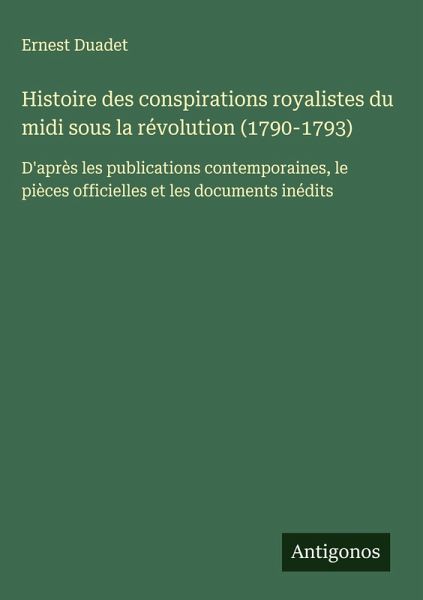 Ernest Duadet

Histoire des conspirations royalistes du midi sous la révolution (1790-1793)

D'après les publications contemporaines, le pièces officielles et les documents inédits

Antigonos